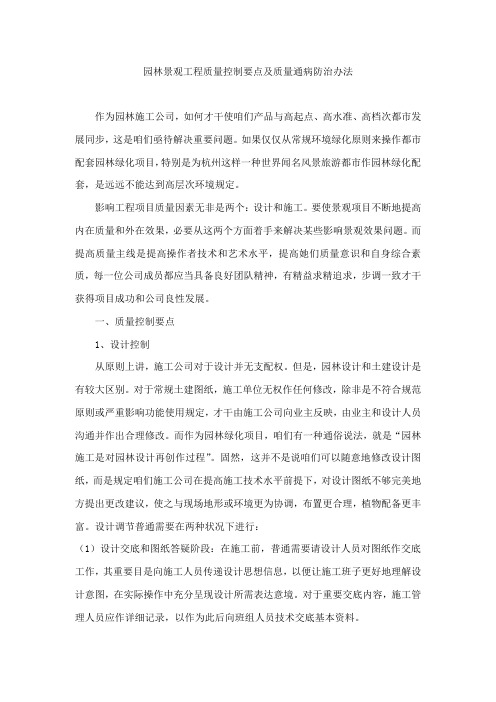 园林景观工程质量控制要点及质量通病防治办法

作为园林施工公司，如何才干使咱们产品与高起点、高水准、高档次都市发展同步，这是咱们亟待解决重要问题。如果仅仅从常规环境绿化原则来操作都市配套园林绿化项目，特别是为杭州这样一种世界闻名风景旅游都市作园林绿化配套，是远远不能达到高层次环境规定。

影响工程项目质量因素无非是两个：设计和施工。要使景观项目不断地提高内在质量和外在效果，必要从这两个方面着手来解决某些影响景观效果问题。而提高质量主线是提高操作者技术和艺术水平，提高她们质量意识和自身综合素质，每一位公司成员都应当具备良好团队精神，有精益求精追求，步调一致才干获得项目成功和公司良性发展。

一、质量控制要点

1、设计控制

从原则上讲，施工公司对于设计并无支配权。但是，园林设计和土建设计是有较大区别。对于常规土建图纸，施工单位无权作任何修改，除非是不符合规范原则或严重影响功能使用规定，才干由施工公司向业主反映，由业主和设计人员沟通并作出合理修改。而作为园林绿化项目，咱们有一种通俗说法，就是“园林施工是对园林设计再创作过程”。固然，这并不是说咱们可以随意地修改设计图纸，而是规定咱们施工公司在提高施工技术水平前提下，对设计图纸不够完美地方提出更改建议，使之与现场地形或环境更为协调，布置更合理，植物配备更丰富。设计调节普通需要在两种状况下进行：

（1）设计交底和图纸答疑阶段：在施工前，普通需要请设计人员对图纸作交底工作，其重要目是向施工人员传递设计思想信息，以便让施工班子更好地理解设计意图，在实际操作中充分呈现设计所需表达意境。对于重要交底内容，施工管理人员应作详细记录，以作为此后向班组人员技术交底基本资料。